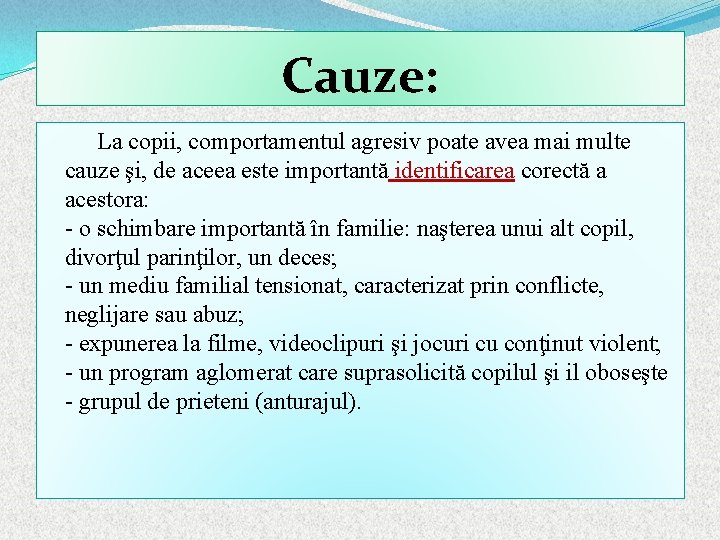 Cauze:

La copii, comportamentul agresiv poate avea mai multe cauze şi, de aceea este importantă identificarea corectă a acestora:
- o schimbare importantă în familie: naşterea unui alt copil, divorţul parinţilor, un deces;
- un mediu familial tensionat, caracterizat prin conflicte, neglijare sau abuz;
- expunerea la filme, videoclipuri şi jocuri cu conţinut violent;
- un program aglomerat care suprasolicită copilul şi il oboseşte
- grupul de prieteni (anturajul).